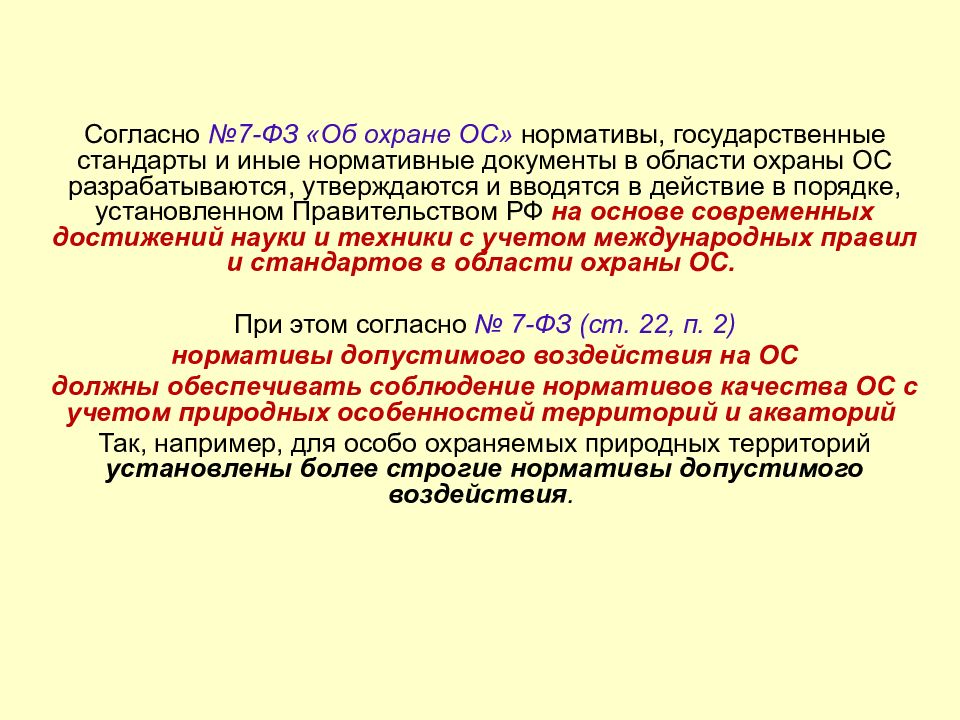 Согласно №7-ФЗ «Об охране ОС» нормативы, государственные стандарты и иные нормативные документы в области охраны ОС разрабатываются, утверждаются и вводятся в действие в порядке, установленном Правительством РФ на основе современных достижений науки и техники с учетом международных правил и стандартов в области охраны ОС.

При этом согласно № 7-ФЗ (ст. 22, п. 2)
нормативы допустимого воздействия на ОС
должны обеспечивать соблюдение нормативов качества ОС с учетом природных особенностей территорий и акваторий
Так, например, для особо охраняемых природных территорий установлены более строгие нормативы допустимого воздействия.